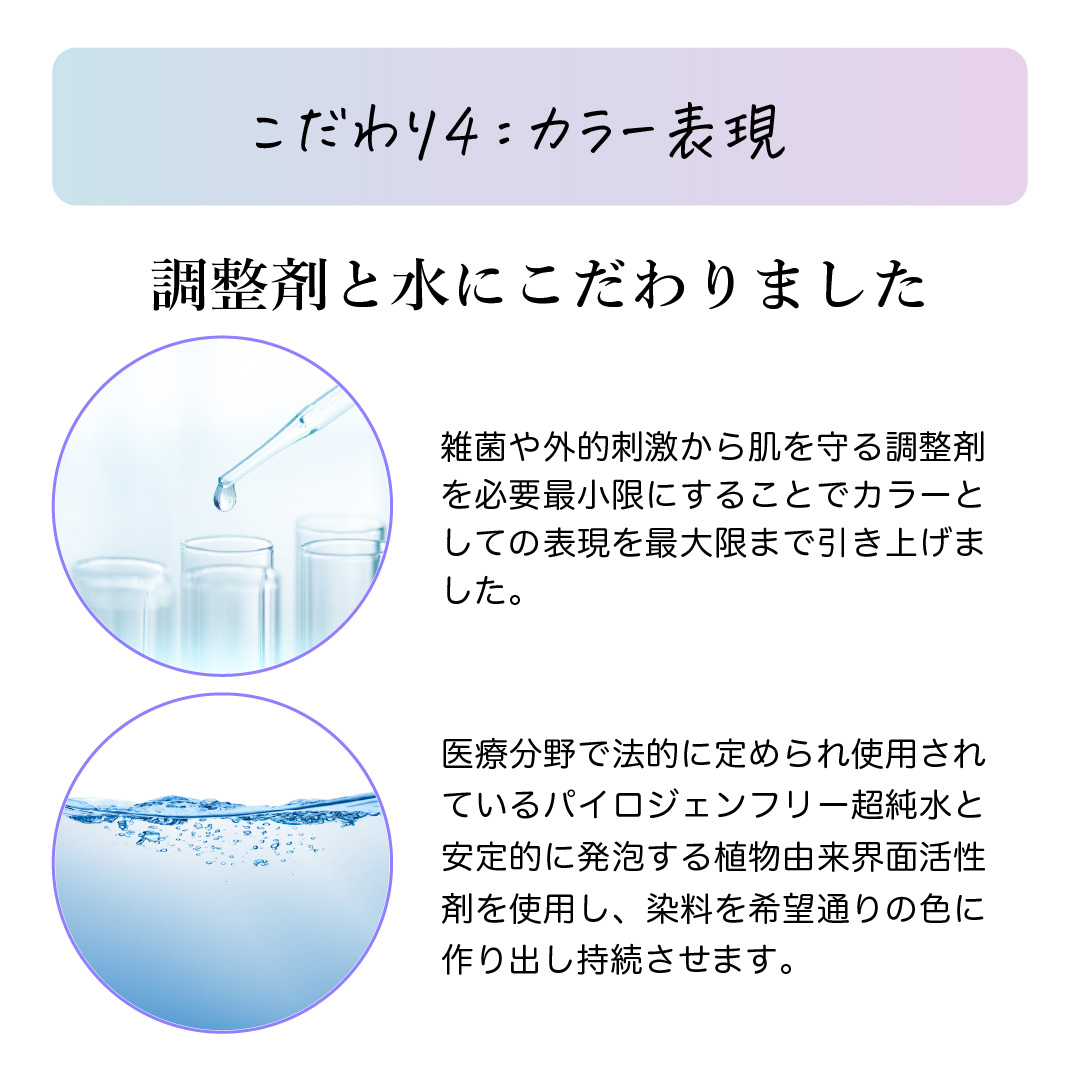 こだわり4：カラー表現

調整剤と水にこだわりました

雑菌や外的刺激から肌を守る調整剤を必要最小限にすることでカラーとしての表現を最大限まで引き上げました。

医療分野で法的に定められ使用されているパイロジェンフリー超純水と安定的に発泡する植物由来界面活性剤を使用し、染料を希望通りの色に作り出し持続させます。